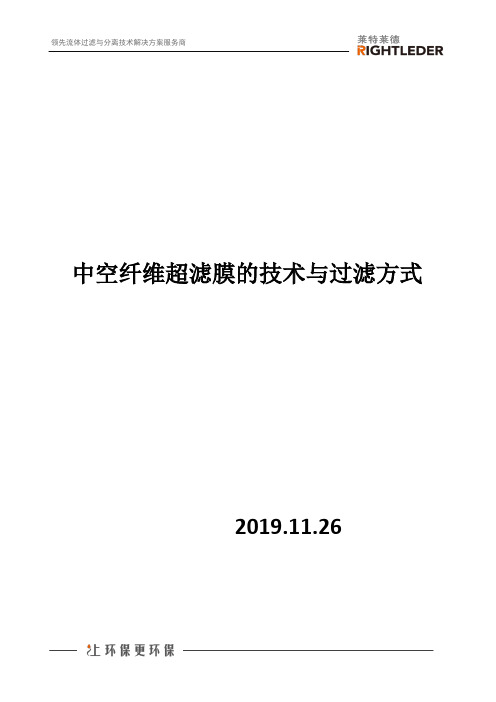 领先流体过滤与分离技术解决方案服务商

莱特莱德
RIGHTLEDER

中空纤维超滤膜的技术与过滤方式

2019.11.26

让环保更环保